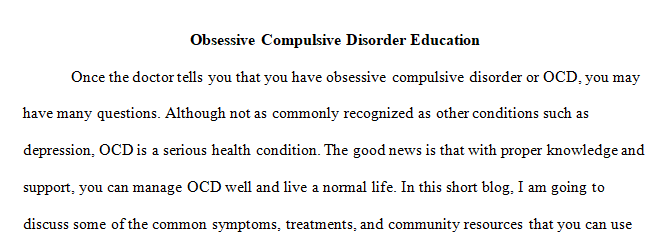 Obsessive Compulsive Disorder Education

Once the doctor tells you that you have obsessive compulsive disorder or OCD, you may have many questions. Although not as commonly recognized as other conditions such as depression, OCD is a serious health condition. The good news is that with proper knowledge and support, you can manage OCD well and live a normal life. In this short blog, I am going to discuss some of the common symptoms, treatments, and community resources that you can use